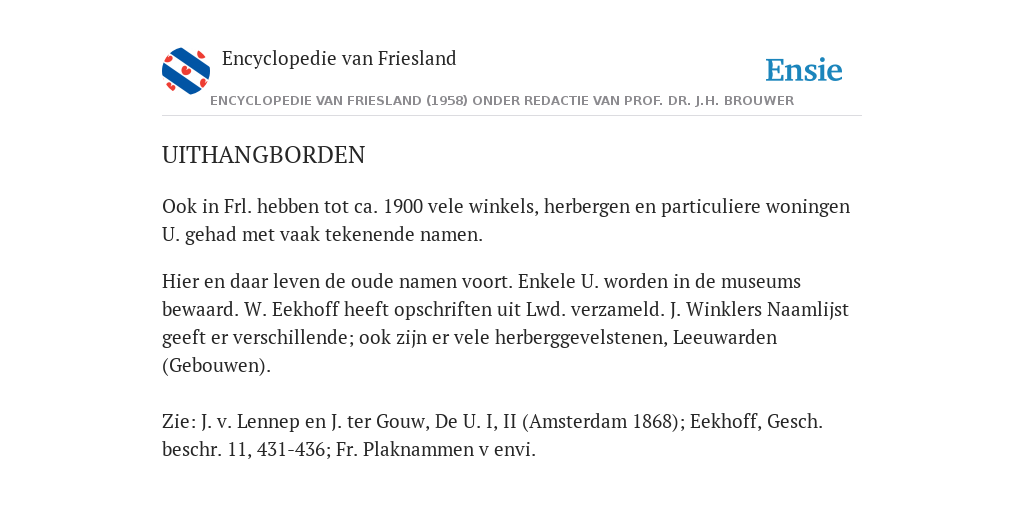 Encyclopedie van Friesland

Ensie

ENCYCLOPEDIE VAN FRIESLAND (1958) ONDER REDACTIE VAN PROF. DR. J.H. BROUWER

UITHANGBORDEN

Ook in Frl. hebben tot ca. 1900 vele winkels, herbergen en particuliere woningen U. gehad met vaak tekenende namen.

Hier en daar leven de oude namen voort. Enkele U. worden in de museums bewaard. W. Eekhoff heeft opschriften uit Lwd. verzameld. J. Winklers Naamlijst geeft er verschillende; ook zijn er vele herberggevelstenen, Leeuwarden (Gebouwen).

Zie: J. v. Lennep en J. ter Gouw, De U. I, II (Amsterdam 1868); Eekhoff, Gesch. beschr. 11, 431-436; Fr. Plaknammen v envi.